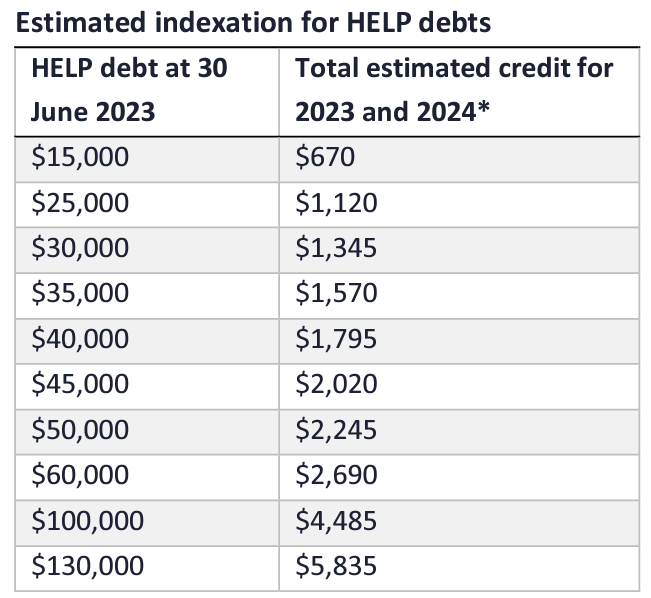 Estimated indexation for HELP debts

| HELP debt at 30 June 2023 | Total estimated credit for 2023 and 2024* |
|---|---|
| \$15,000 | \$670 |
| \$25,000 | \$1,120 |
| \$30,000 | \$1,345 |
| \$35,000 | \$1,570 |
| \$40,000 | \$1,795 |
| \$45,000 | \$2,020 |
| \$50,000 | \$2,245 |
| \$60,000 | \$2,690 |
| \$100,000 | \$4,485 |
| \$130,000 | \$5,835 |